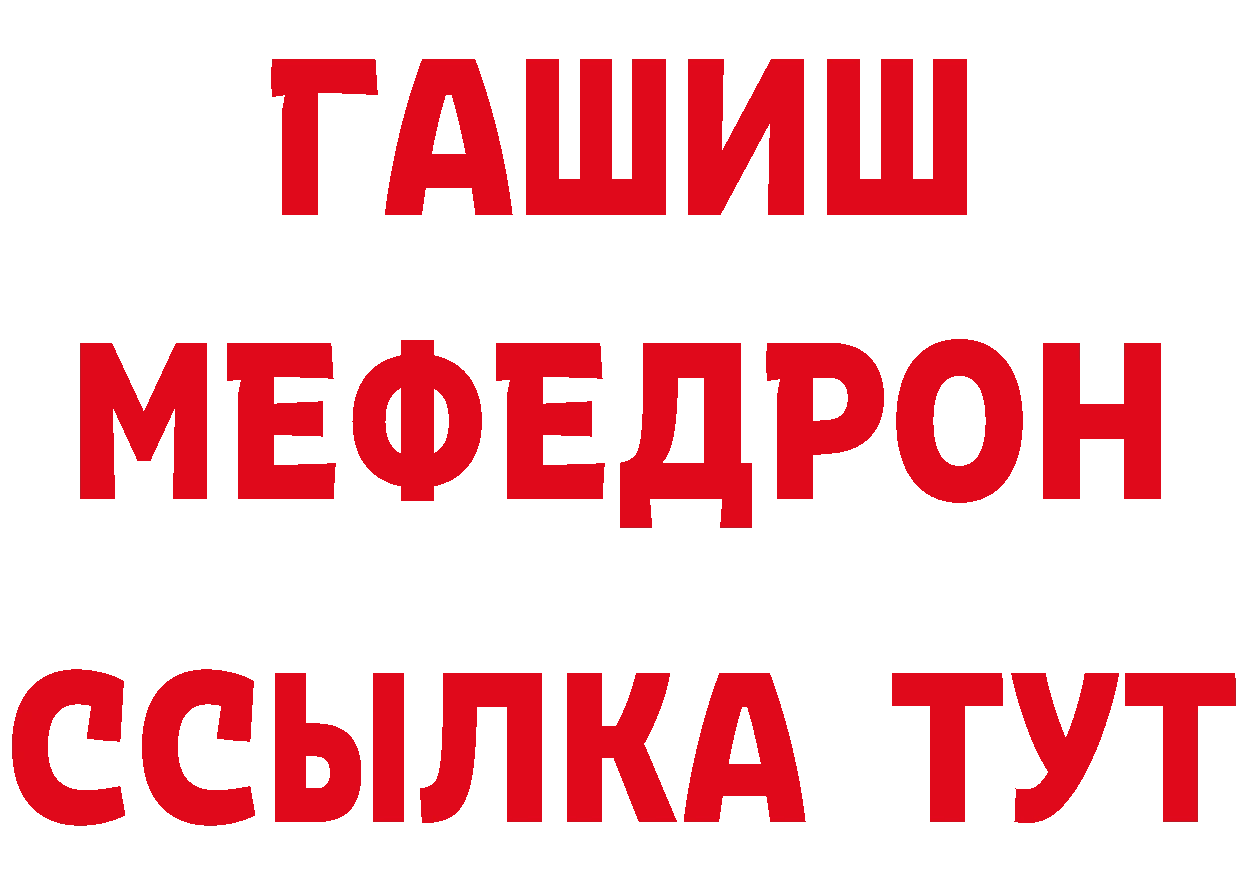 ГАШИШ
МЕФЕДРОН
ССЫЛКА ТУТ